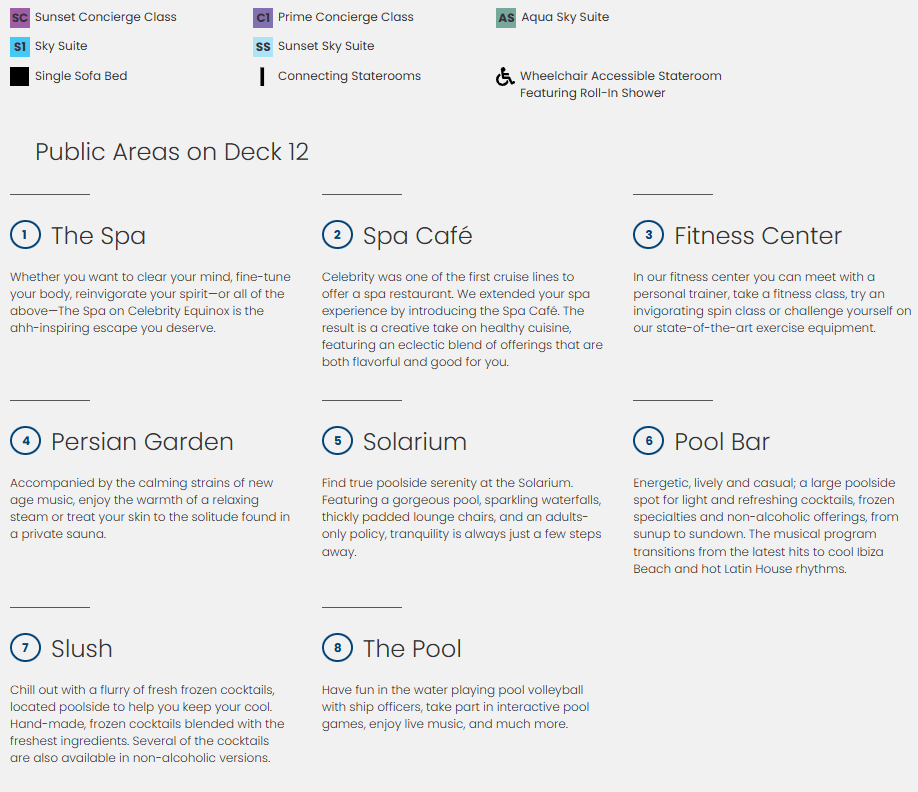 SC Sunset Concierge Class
C1 Prime Concierge Class
AS Aqua Sky Suite
S1 Sky Suite
SS Sunset Sky Suite
Single Sofa Bed
Connecting Staterooms
Wheelchair Accessible Stateroom Featuring Roll-In Shower

Public Areas on Deck 12

1 The Spa

Whether you want to clear your mind, fine-tune your body, reinvigorate your spirit—or all of the above—The Spa on Celebrity Equinox is the ahh-inspiring escape you deserve.

2 Spa Café

Celebrity was one of the first cruise lines to offer a spa restaurant. We extended your spa experience by introducing the Spa Café. The result is a creative take on healthy cuisine, featuring an eclectic blend of offerings that are both flavorful and good for you.

3 Fitness Center

In our fitness center you can meet with a personal trainer, take a fitness class, try an invigorating spin class or challenge yourself on our state-of-the-art exercise equipment.

4 Persian Garden

Accompanied by the calming strains of new age music, enjoy the warmth of a relaxing steam or treat your skin to the solitude found in a private sauna.

5 Solarium

Find true poolside serenity at the Solarium. Featuring a gorgeous pool, sparkling waterfalls, thickly padded lounge chairs, and an adults-only policy, tranquility is always just a few steps away.

6 Pool Bar

Energetic, lively and casual; a large poolside spot for light and refreshing cocktails, frozen specialties and non-alcoholic offerings, from sunup to sundown. The musical program transitions from the latest hits to cool Ibiza Beach and hot Latin House rhythms.

7 Slush

Chill out with a flurry of fresh frozen cocktails, located poolside to help you keep your cool. Hand-made, frozen cocktails blended with the freshest ingredients. Several of the cocktails are also available in non-alcoholic versions.

8 The Pool

Have fun in the water playing pool volleyball with ship officers, take part in interactive pool games, enjoy live music, and much more.